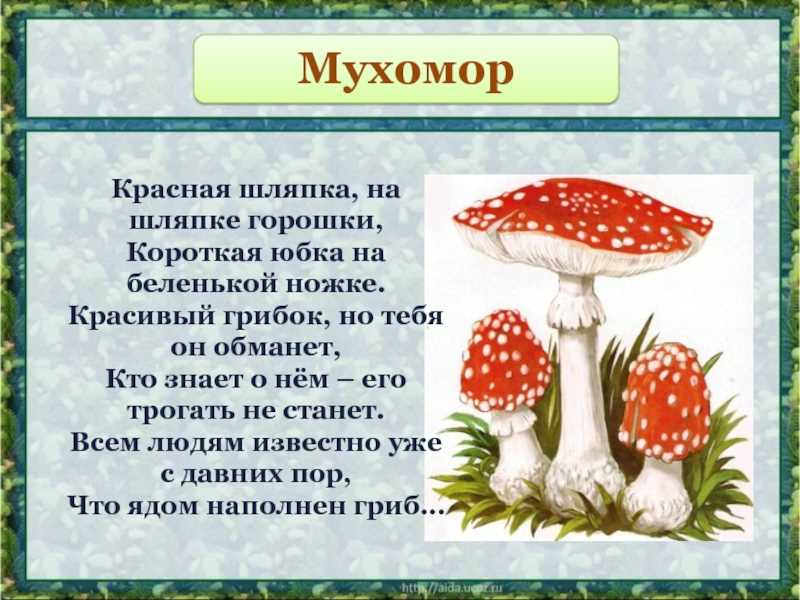 Мухомор

Красная шляпка, на шляпке горошки,
Короткая юбка на беленькой ножке.
Красивый грибок, но тебя он обманет,
Кто знает о нём – его трогать не станет.
Всем людям известно уже с давних пор,
Что ядом наполнен гриб…

http://aida.ucoz.ru